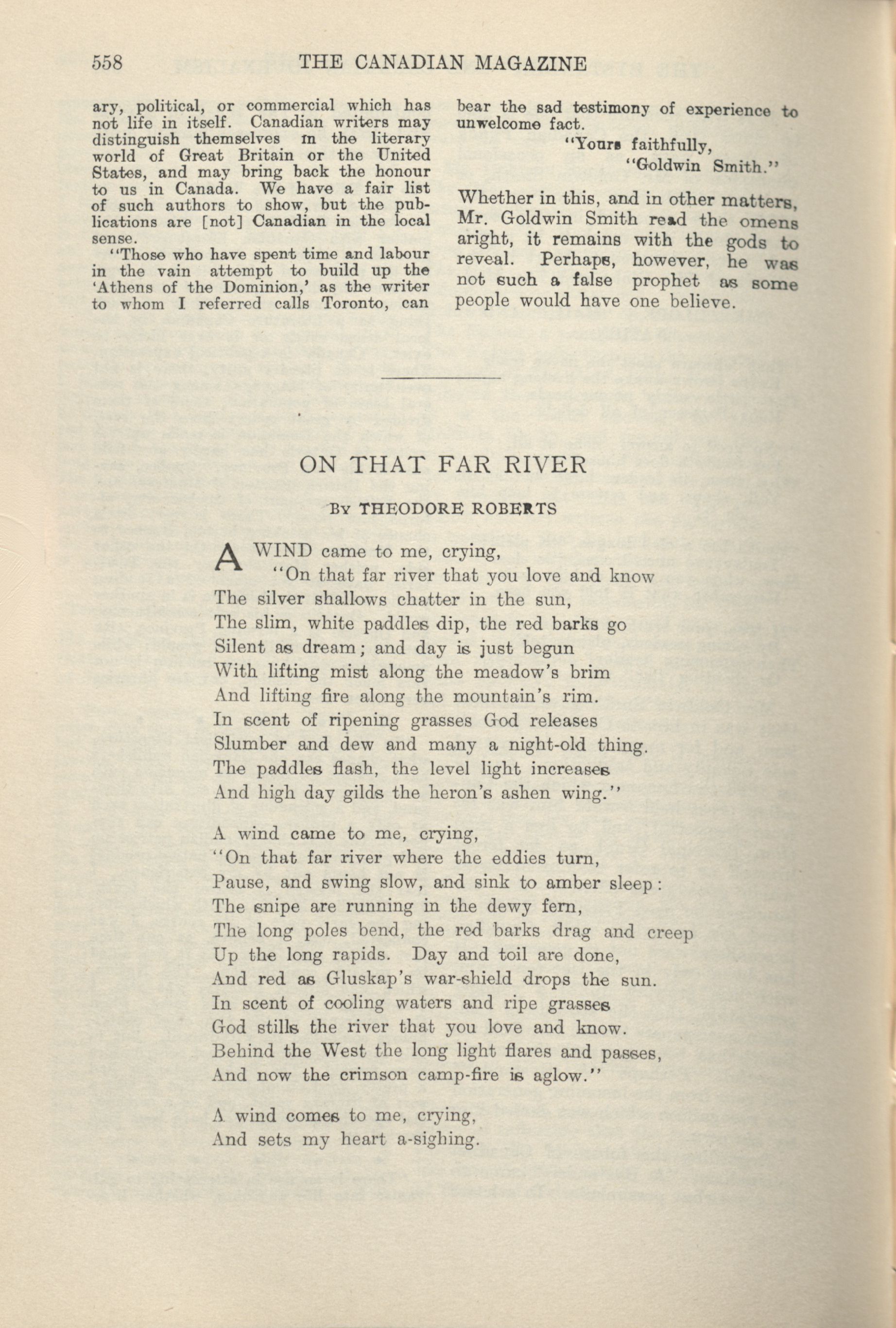 558 THE CANADIAN MAGAZINE

ary, political, or commercial which has not life in itself. Canadian writers may distinguish themselves in the literary world of Great Britain or the United States, and may bring back the honour to us in Canada. We have a fair list of such authors to show, but the publications are [not] Canadian in the local sense.

"Those who have spent time and labour in the vain attempt to build up the 'Athens of the Dominion,' as the writer to whom I referred calls Toronto, can bear the sad testimony of experience to unwelcome fact.

"Yours faithfully,
"Goldwin Smith."

Whether in this, and in other matters, Mr. Goldwin Smith read the omens aright, it remains with the gods to reveal. Perhaps, however, he was not such a false prophet as some people would have one believe.

ON THAT FAR RIVER

By THEODORE ROBERTS

A WIND came to me, crying,
"On that far river that you love and know
The silver shallows chatter in the sun,
The slim, white paddles dip, the red barks go
Silent as dream; and day is just begun
With lifting mist along the meadow's brim
And lifting fire along the mountain's rim.
In scent of ripening grasses God releases
Slumber and dew and many a night-old thing.
The paddles flash, the level light increases
And high day gilds the heron's ashen wing."

A wind came to me, crying,
"On that far river where the eddies turn,
Pause, and swing slow, and sink to amber sleep:
The snipe are running in the dewy fern,
The long poles bend, the red barks drag and creep
Up the long rapids. Day and toil are done,
And red as Gluskap's war-shield drops the sun.
In scent of cooling waters and ripe grasses
God stills the river that you love and know.
Behind the West the long light flares and passes,
And now the crimson camp-fire is aglow."

A wind comes to me, crying,
And sets my heart a-sighing.